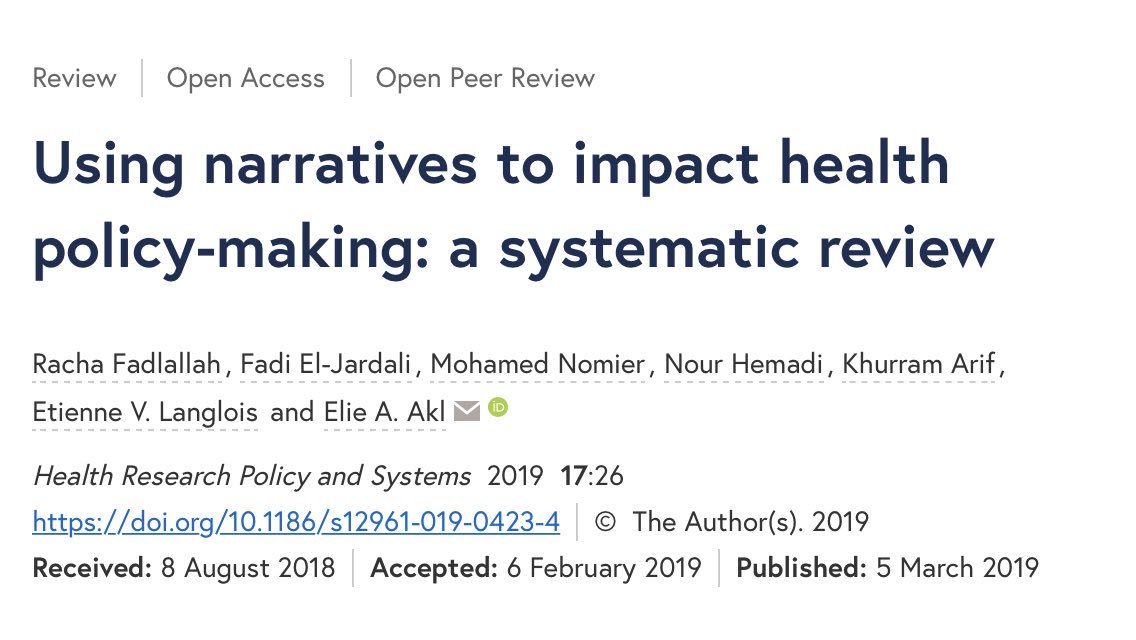 Review | Open Access | Open Peer Review

Using narratives to impact health policy-making: a systematic review

Racha Fadlallah, Fadi El-Jardali, Mohamed Nomier, Nour Hemadi, Khurram Arif, Etienne V. Langlois and Elie A. Akl

Health Research Policy and Systems 2019 17:26

https://doi.org/10.1186/s12961-019-0423-4 | © The Author(s). 2019

Received: 8 August 2018 | Accepted: 6 February 2019 | Published: 5 March 2019